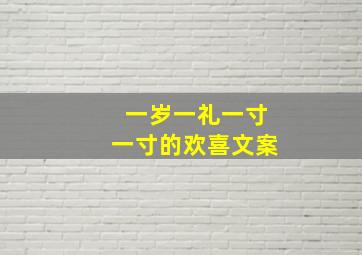 一岁一礼一寸
一寸的欢喜文案